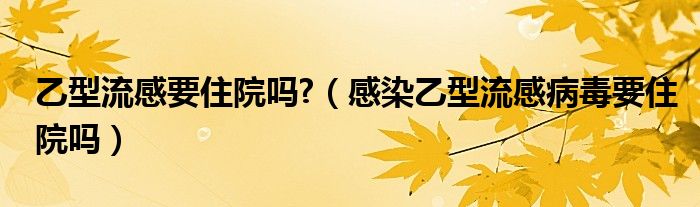 乙型流感要住院吗?（感染乙型流感病毒要住院吗）